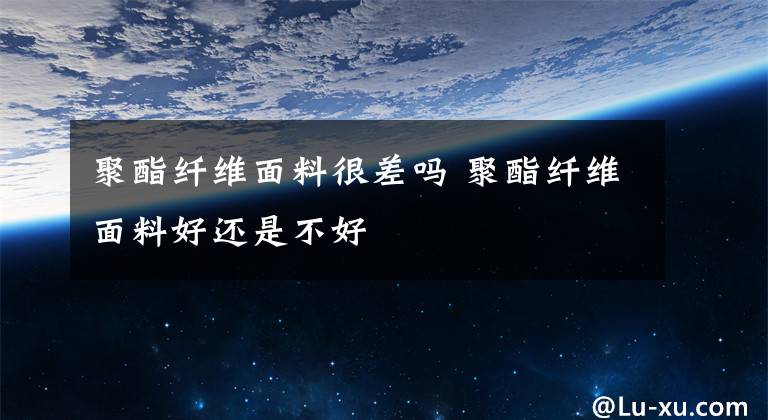 聚酯纤维面料很差吗 聚酯纤维面料好还是不好

@Lu-xu.com